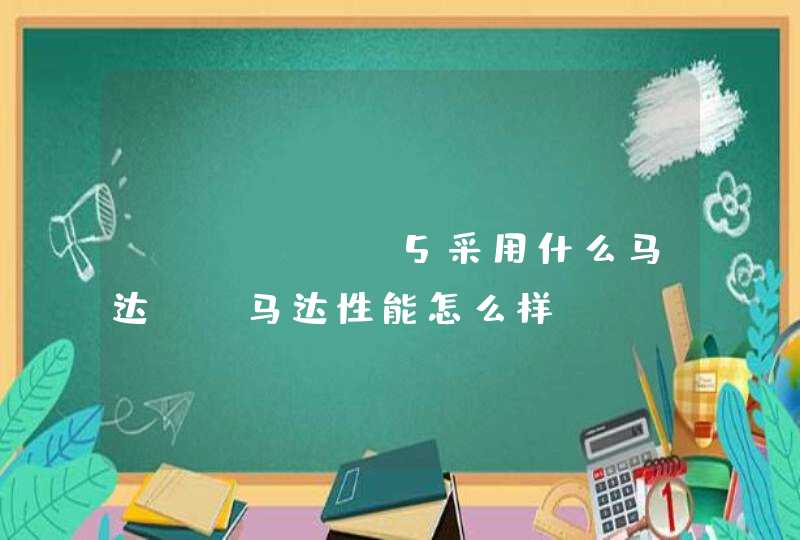 5采用什么马达 马达性能怎么样